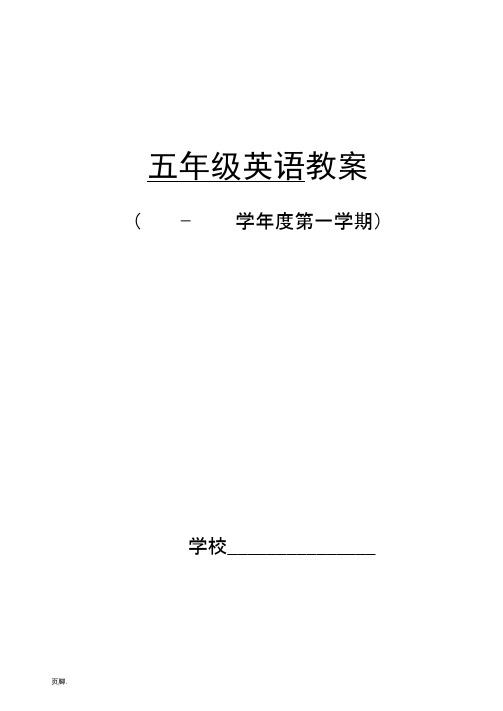 五年级英语教案

（ - 学年度第一学期）

学校________________

页脚.